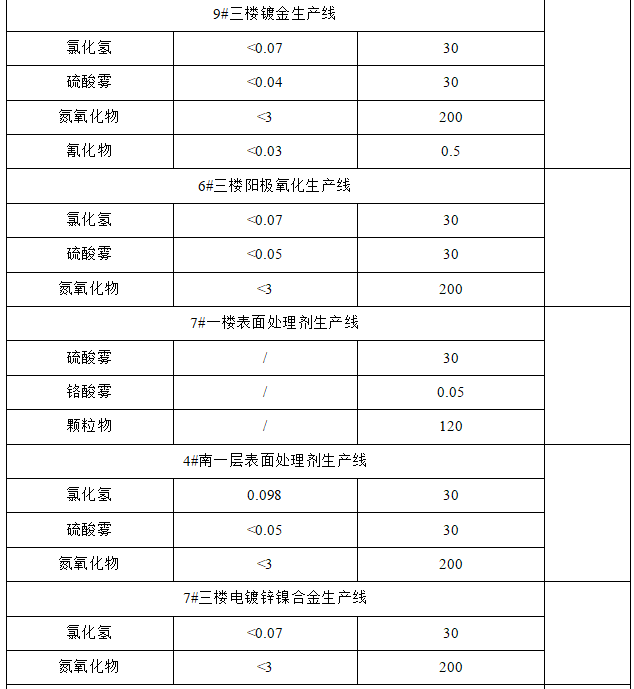 | 9#三楼镀金生产线 | | | |
|---|---|---|---|
| 氯化氢 | <0.07 | 30 | |
| 硫酸雾 | <0.04 | 30 | |
| 氮氧化物 | <3 | 200 | |
| 氰化物 | <0.03 | 0.5 | |
| 6#三楼阳极氧化生产线 | | | |
| 氯化氢 | <0.07 | 30 | |
| 硫酸雾 | <0.05 | 30 | |
| 氮氧化物 | <3 | 200 | |
| 7#一楼表面处理剂生产线 | | | |
| 硫酸雾 | / | 30 | |
| 铬酸雾 | / | 0.05 | |
| 颗粒物 | / | 120 | |
| 4#南一层表面处理剂生产线 | | | |
| 氯化氢 | 0.098 | 30 | |
| 硫酸雾 | <0.05 | 30 | |
| 氮氧化物 | <3 | 200 | |
| 7#三楼电镀锌镍合金生产线 | | | |
| 氯化氢 | <0.07 | 30 | |
| 氮氧化物 | <3 | 200 | |